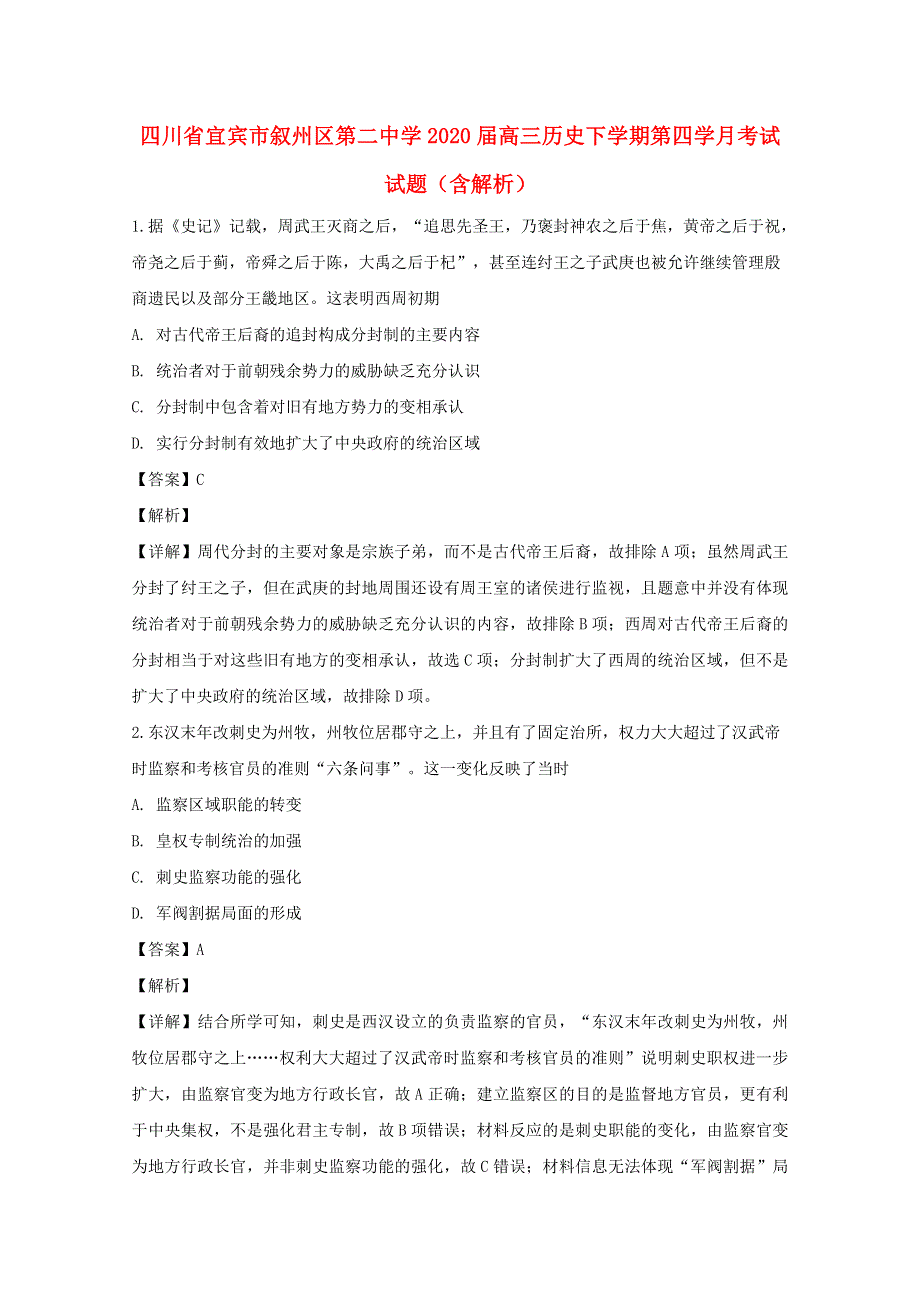 四川省宜宾市叙州区第二中学2020届高三历史下学期第四学月考试试题（含解析）

1.据《史记》记载，周武王灭商之后，“追思先圣王，乃褒封神农之后于焦，黄帝之后于祝，帝尧之后于蓟，帝舜之后于陈，大禹之后于杞”，甚至连纣王之子武庚也被允许继续管理殷商遗民以及部分王畿地区。这表明西周初期

A. 对古代帝王后裔的追封构成分封制的主要内容

B. 统治者对于前朝残余势力的威胁缺乏充分认识

C. 分封制中包含着对旧有地方势力的变相承认

D. 实行分封制有效地扩大了中央政府的统治区域

【答案】C

【解析】

【详解】周代分封的主要对象是宗族子弟，而不是古代帝王后裔，故排除A项；虽然周武王分封了纣王之子，但在武庚的封地周围还设有周王室的诸侯进行监视，且题意中并没有体现统治者对于前朝残余势力的威胁缺乏充分认识的内容，故排除B项；西周对古代帝王后裔的分封相当于对这些旧有地方的变相承认，故选C项；分封制扩大了西周的统治区域，但不是扩大了中央政府的统治区域，故排除D项。

2.东汉末年改刺史为州牧，州牧位居郡守之上，并且有了固定治所，权力大大超过了汉武帝时监察和考核官员的准则“六条问事”。这一变化反映了当时

A. 监察区域职能的转变

B. 皇权专制统治的加强

C. 刺史监察功能的强化

D. 军阀割据局面的形成

【答案】A

【解析】

【详解】结合所学可知，刺史是西汉设立的负责监察的官员，“东汉末年改刺史为州牧，州牧位居郡守之上……权利大大超过了汉武帝时监察和考核官员的准则”说明刺史职权进一步扩大，由监察官变为地方行政长官，故A正确；建立监察区的目的是监督地方官员，更有利于中央集权，不是强化君主专制，故B项错误；材料反应的是刺史职能的变化，由监察官变为地方行政长官，并非刺史监察功能的强化，故C错误；材料信息无法体现“军阀割据”局